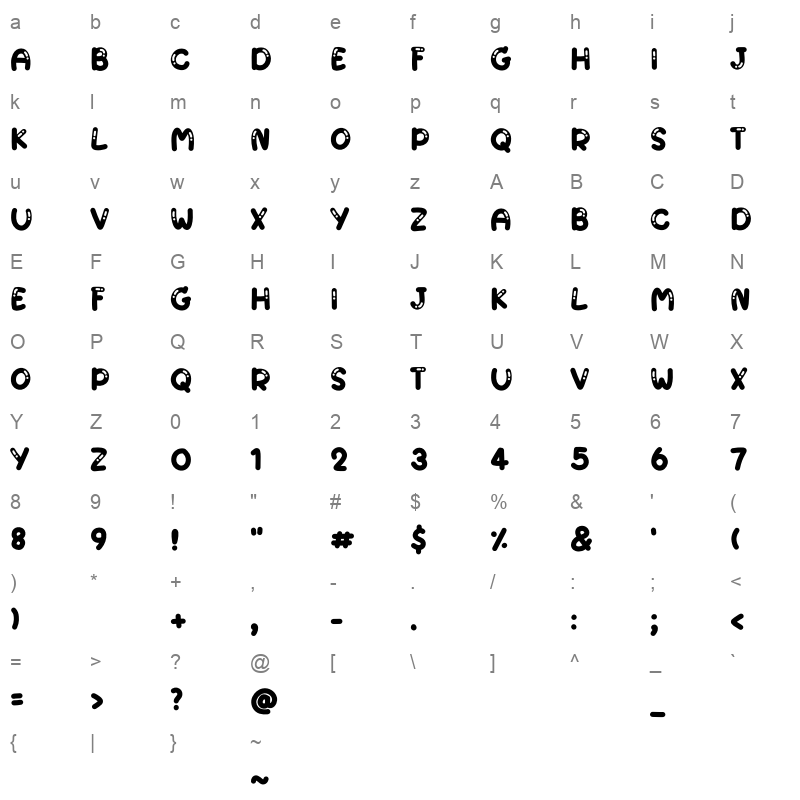 a b c d e f g h i j
A B C D E F G H I J
k l m n o p q r s t
K L M N O P Q R S T
u v w x y z A B C D
U V W X Y Z A B C D
E F G H I J K L M N
E F G H I J K L M N
O P Q R S T U V W X
O P Q R S T U V W X
Y Z 0 1 2 3 4 5 6 7
Y Z 0 1 2 3 4 5 6 7
8 9 ! " # $ % & ' (
8 9 ! " # $ % & ' (
) * + , - . / : ; <
) + , - . : ; <
= > ? @ [ \ ] ^ _ `
= > ? @ _
{ | } ~
~